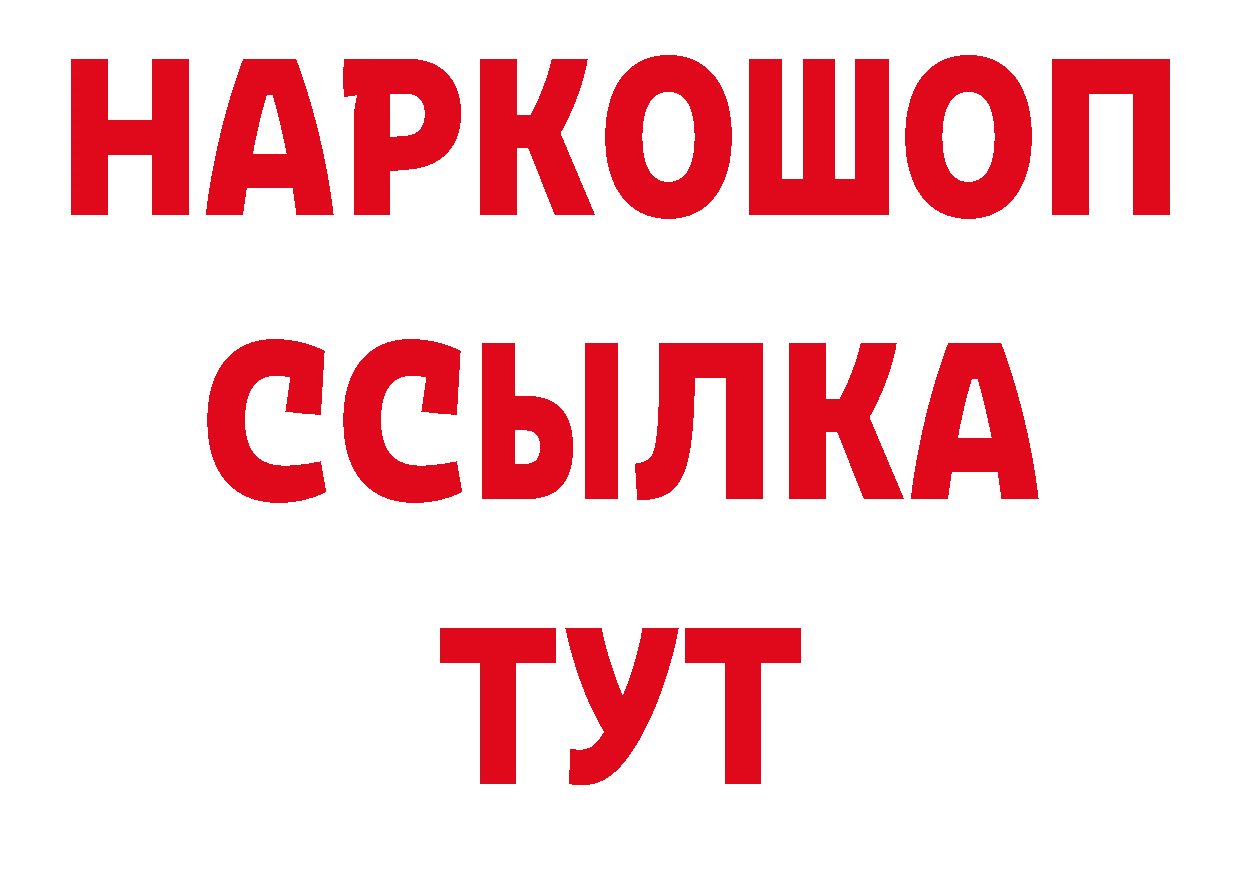 НАРКОШОП
ССЫЛКА
ТУТ